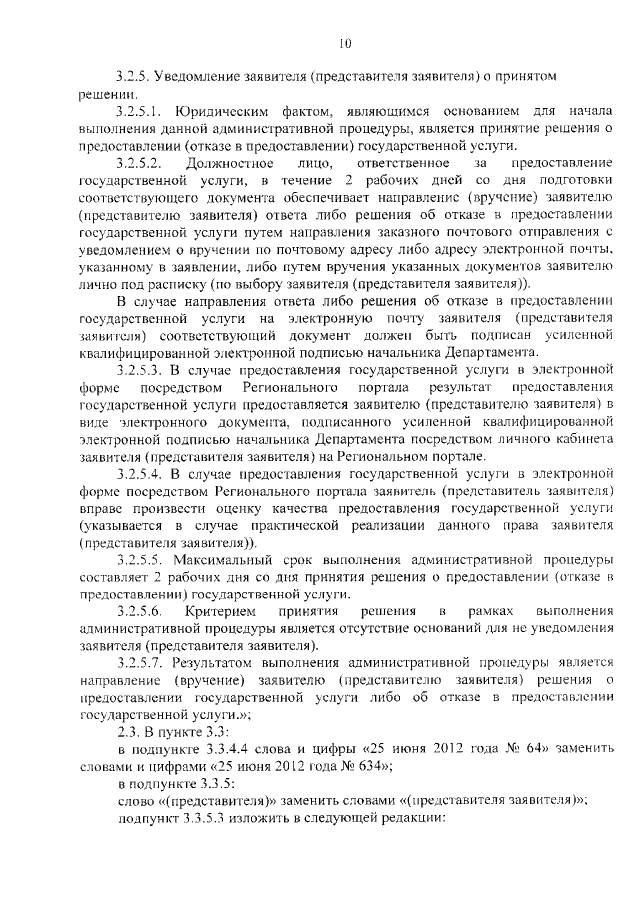 10

3.2.5. Уведомление заявителя (представителя заявителя) о принятом решении.

3.2.5.1. Юридическим фактом, являющимся основанием для начала выполнения данной административной процедуры, является принятие решения о предоставлении (отказе в предоставлении) государственной услуги.

3.2.5.2. Должностное лицо, ответственное за предоставление государственной услуги, в течение 2 рабочих дней со дня подготовки соответствующего документа обеспечивает направление (вручение) заявителю (представителю заявителя) ответа либо решения об отказе в предоставлении государственной услуги путем направления заказного почтового отправления с уведомлением о вручении по почтовому адресу либо адресу электронной почты, указанному в заявлении, либо путем вручения указанных документов заявителю лично под расписку (по выбору заявителя (представителя заявителя)).

В случае направления ответа либо решения об отказе в предоставлении государственной услуги на электронную почту заявителя (представителя заявителя) соответствующий документ должен быть подписан усиленной квалифицированной электронной подписью начальника Департамента.

3.2.5.3. В случае предоставления государственной услуги в электронной форме посредством Регионального портала результат предоставления государственной услуги предоставляется заявителю (представителю заявителя) в виде электронного документа, подписанного усиленной квалифицированной электронной подписью начальника Департамента посредством личного кабинета заявителя (представителя заявителя) на Региональном портале.

3.2.5.4. В случае предоставления государственной услуги в электронной форме посредством Регионального портала заявитель (представитель заявителя) вправе произвести оценку качества предоставления государственной услуги (указывается в случае практической реализации данного права заявителя (представителя заявителя)).

3.2.5.5. Максимальный срок выполнения административной процедуры составляет 2 рабочих дня со дня принятия решения о предоставлении (отказе в предоставлении) государственной услуги.

3.2.5.6. Критерием принятия решения в рамках выполнения административной процедуры является отсутствие оснований для не уведомления заявителя (представителя заявителя).

3.2.5.7. Результатом выполнения административной процедуры является направление (вручение) заявителю (представителю заявителя) решения о предоставлении государственной услуги либо об отказе в предоставлении государственной услуги.»;

2.3. В пункте 3.3:

в подпункте 3.3.4.4 слова и цифры «25 июня 2012 года № 64» заменить словами и цифрами «25 июня 2012 года № 634»;

в подпункте 3.3.5:

слово «(представителя)» заменить словами «(представителя заявителя)»;

подпункт 3.3.5.3 изложить в следующей редакции: